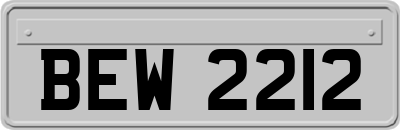 BEW 2212